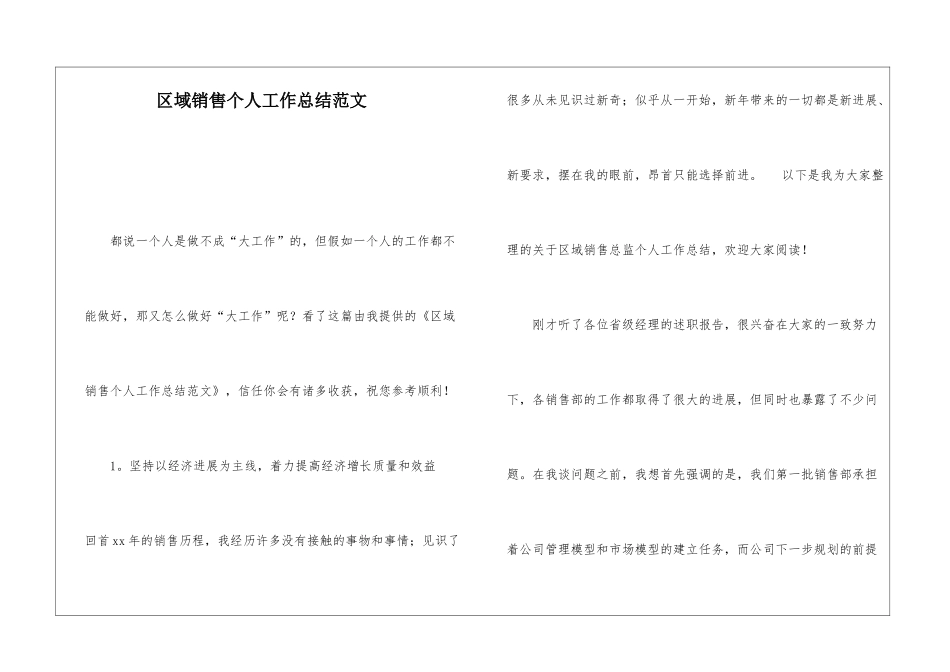 区域销售个人工作总结范文

都说一个人是做不成“大工作”的，但假如一个人的工作都不能做好，那又怎么做好“大工作”呢？看了这篇由我提供的《区域销售个人工作总结范文》，信任你会有诸多收获，祝您参考顺利！

1。坚持以经济进展为主线，着力提高经济增长质量和效益

回首xx年的销售历程，我经历许多没有接触的事物和事情；见识了很多从未见识过新奇；似乎从一开始，新年带来的一切都是新进展、新要求，摆在我的眼前，昂首只能选择前进。 以下是我为大家整理的关于区域销售总监个人工作总结，欢迎大家阅读！

刚才听了各位省级经理的述职报告，很兴奋在大家的一致努力下，各销售部的工作都取得了很大的进展，但同时也暴露了不少问题。在我谈问题之前，我想首先强调的是，我们第一批销售部承担着公司管理模型和市场模型的建立任务，而公司下一步规划的前提